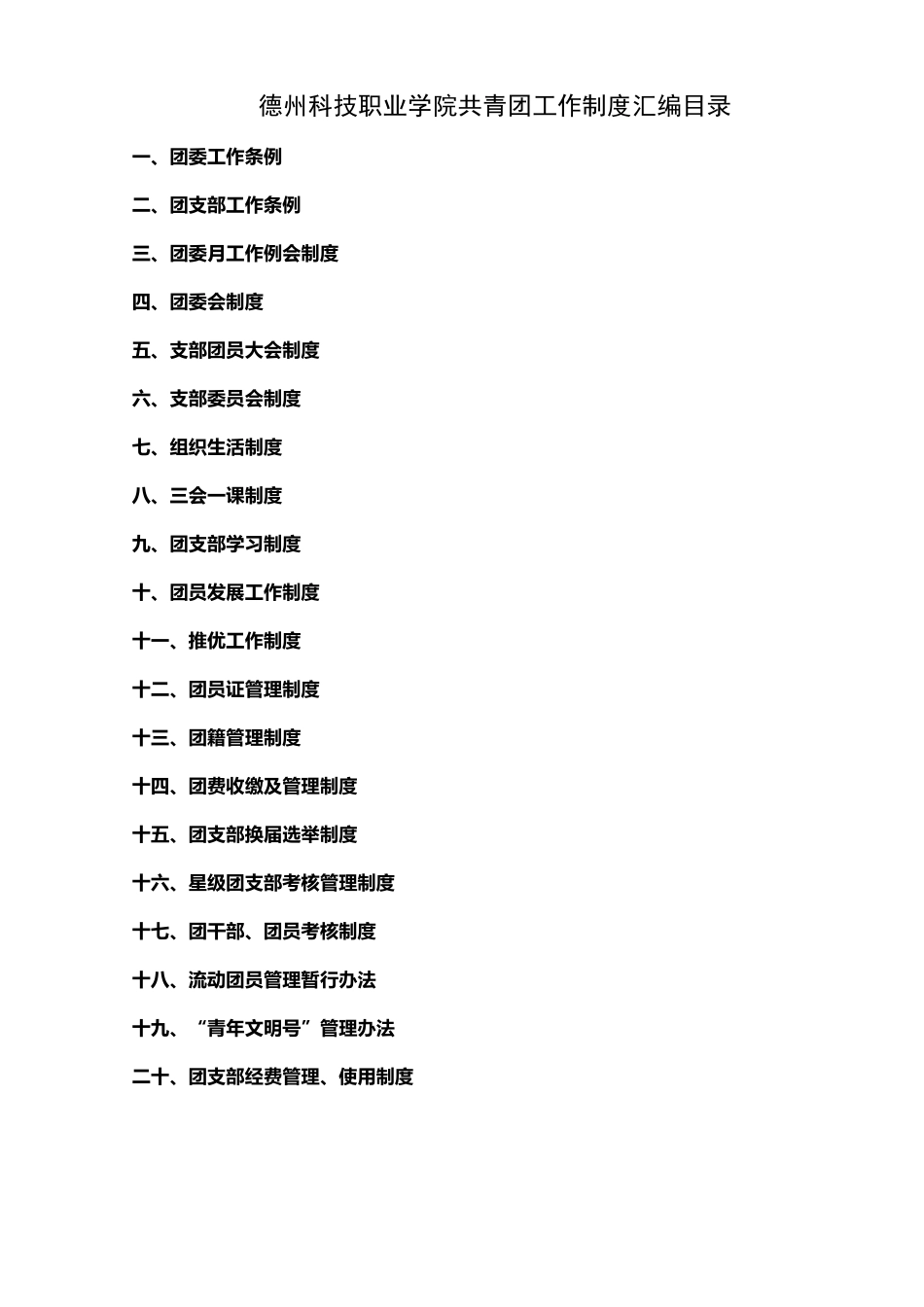 德州科技职业学院共青团工作制度汇编目录

一、团委工作条例

二、团支部工作条例

三、团委月工作例会制度

四、团委会制度

五、支部团员大会制度

六、支部委员会制度

七、组织生活制度

八、三会一课制度

九、团支部学习制度

十、团员发展工作制度

十一、推优工作制度

十二、团员证管理制度

十三、团籍管理制度

十四、团费收缴及管理制度

十五、团支部换届选举制度

十六、星级团支部考核管理制度

十七、团干部、团员考核制度

十八、流动团员管理暂行办法

十九、“青年文明号”管理办法

二十、团支部经费管理、使用制度